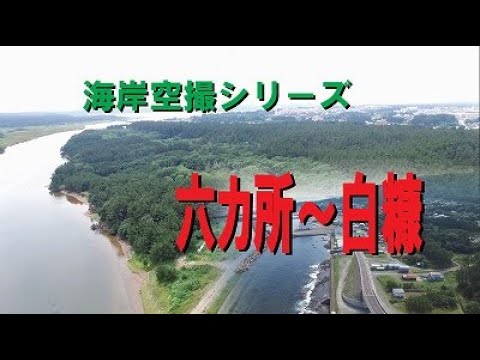 海岸空撮シリーズ

六カ所～白糠